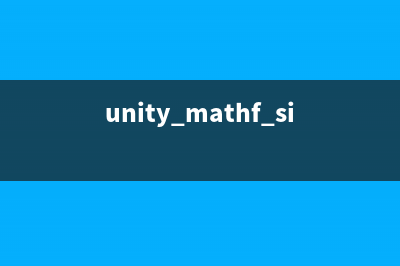 unity_mathf_si